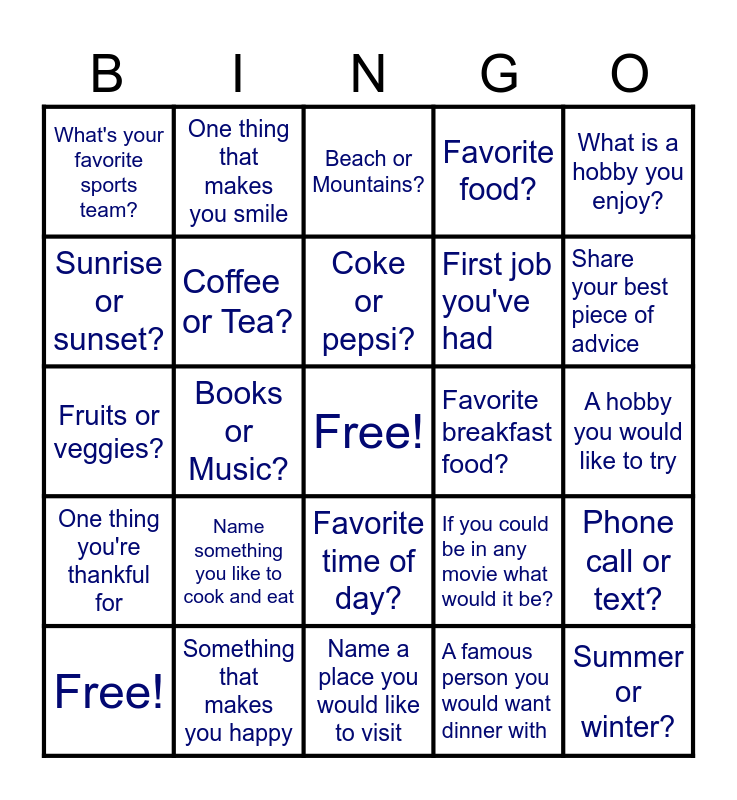 | B | I | N | G | O |
|---|---|---|---|---|
| What's your favorite sports team? | One thing that makes you smile | Beach or Mountains? | Favorite food? | What is a hobby you enjoy? |
| Sunrise or sunset? | Coffee or Tea? | Coke or pepsi? | First job you've had | Share your best piece of advice |
| Fruits or veggies? | Books or Music? | Free! | Favorite breakfast food? | A hobby you would like to try |
| One thing you're thankful for | Name something you like to cook and eat | Favorite time of day? | If you could be in any movie what would it be? | Phone call or text? |
| Free! | Something that makes you happy | Name a place you would like to visit | A famous person you would want dinner with | Summer or winter? |